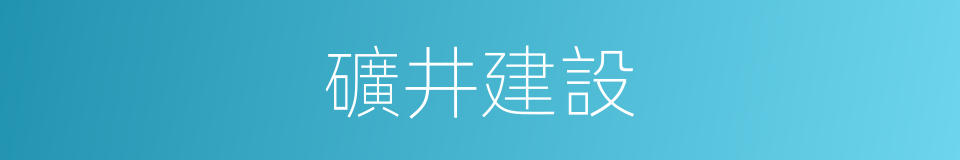 礦井建設